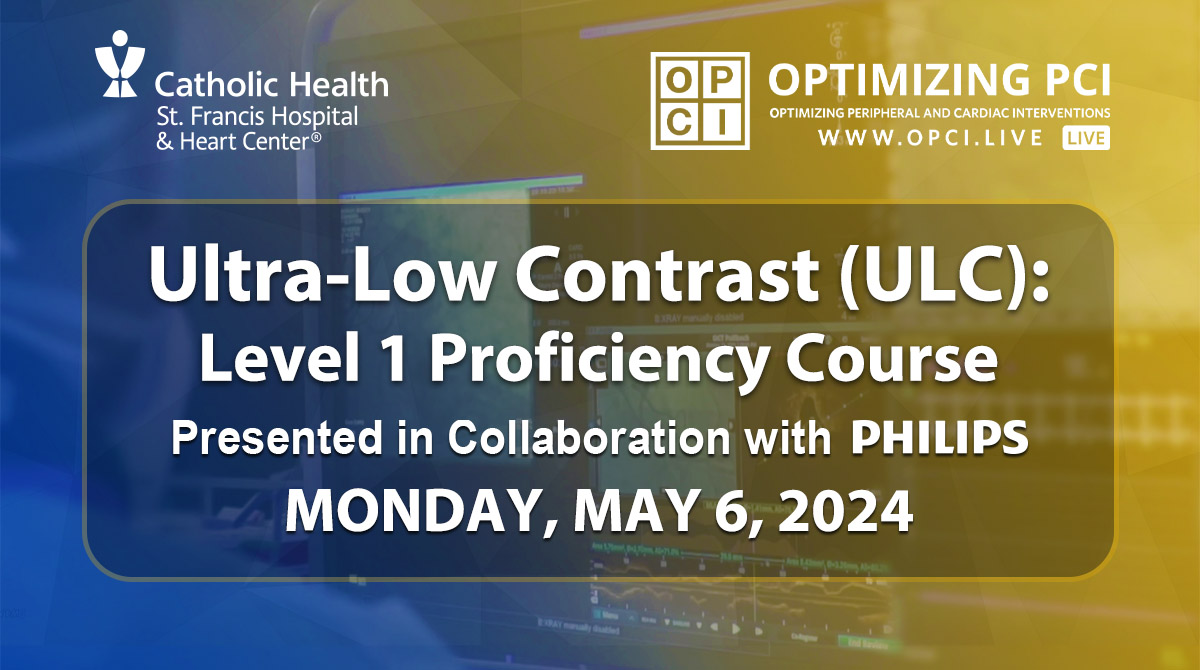 Catholic Health
St. Francis Hospital
& Heart Center®

OP
CI

OPTIMIZING PCI
OPTIMIZING PERIPHERAL AND CARDIAC INTERVENTIONS
WWW.OPCI.LIVE LIVE

Ultra-Low Contrast (ULC):
Level 1 Proficiency Course
Presented in Collaboration with PHILIPS
MONDAY, MAY 6, 2024